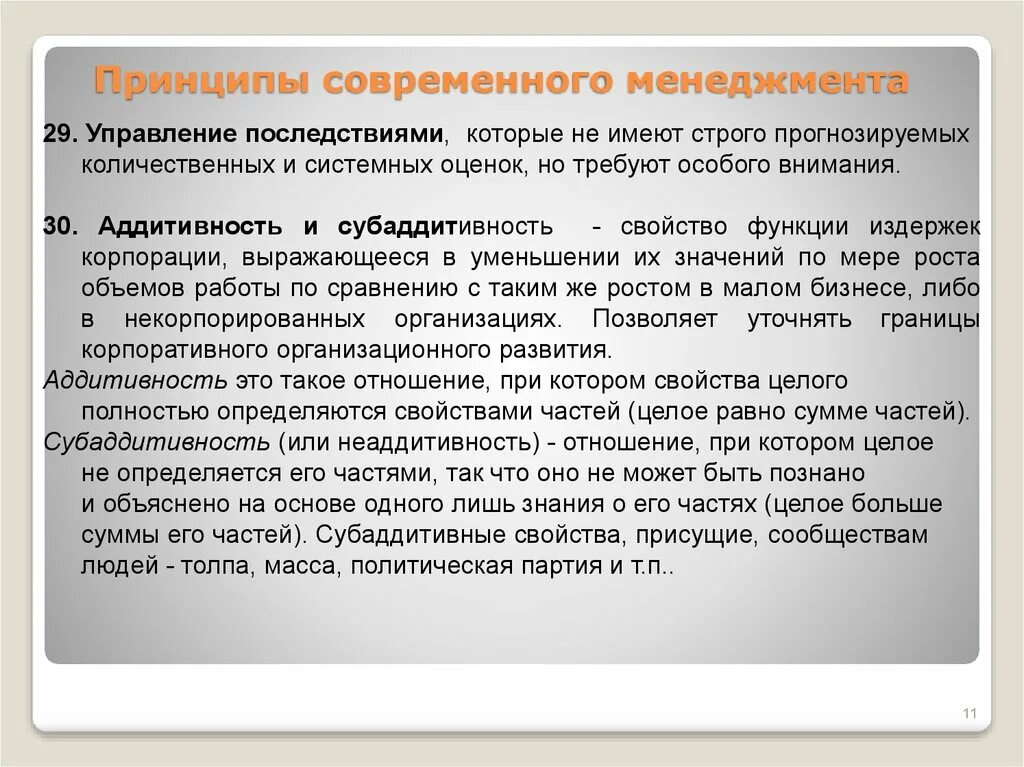 Принципы современного менеджмента

29. Управление последствиями, которые не имеют строго прогнозируемых количественных и системных оценок, но требуют особого внимания.

30. Аддитивность и субаддитивность - свойство функции издержек корпорации, выражающееся в уменьшении их значений по мере роста объемов работы по сравнению с таким же ростом в малом бизнесе, либо в некорпорированных организациях. Позволяет уточнять границы корпоративного организационного развития.

Аддитивность это такое отношение, при котором свойства целого полностью определяются свойствами частей (целое равно сумме частей).

Субаддитивность (или неаддитивность) - отношение, при котором целое не определяется его частями, так что оно не может быть познано и объяснено на основе одного лишь знания о его частях (целое больше суммы его частей). Субаддитивные свойства, присущие, сообществам людей - толпа, масса, политическая партия и т.п..

11